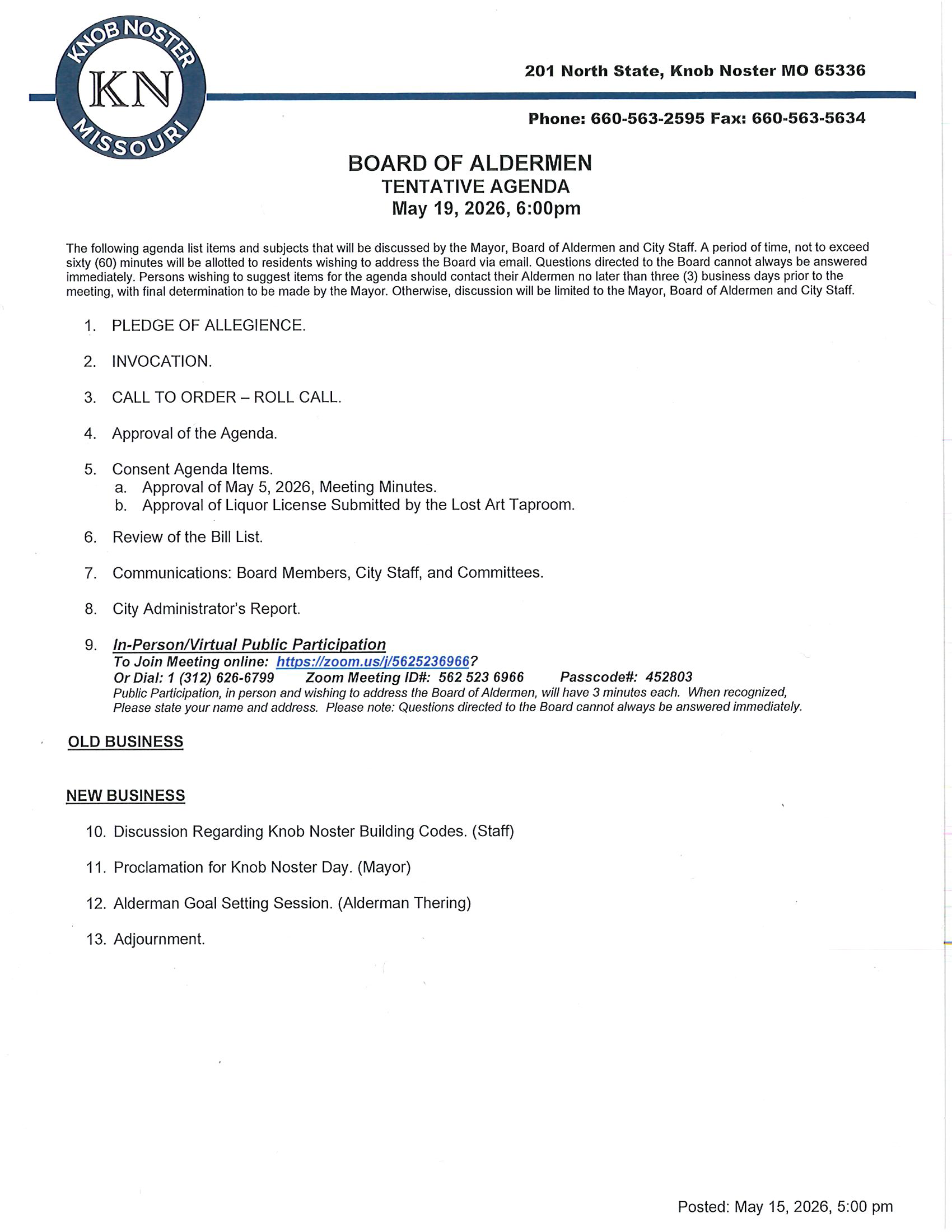 KNOB NOSTER
KN
MISSOURI

201 North State, Knob Noster MO 65336

Phone: 660-563-2595 Fax: 660-563-5634

BOARD OF ALDERMEN
TENTATIVE AGENDA
May 19, 2026, 6:00pm

The following agenda list items and subjects that will be discussed by the Mayor, Board of Aldermen and City Staff. A period of time, not to exceed sixty (60) minutes will be allotted to residents wishing to address the Board via email. Questions directed to the Board cannot always be answered immediately. Persons wishing to suggest items for the agenda should contact their Aldermen no later than three (3) business days prior to the meeting, with final determination to be made by the Mayor. Otherwise, discussion will be limited to the Mayor, Board of Aldermen and City Staff.

1. PLEDGE OF ALLEGIENCE.

2. INVOCATION.

3. CALL TO ORDER – ROLL CALL.

4. Approval of the Agenda.

5. Consent Agenda Items.
a. Approval of May 5, 2026, Meeting Minutes.
b. Approval of Liquor License Submitted by the Lost Art Taproom.

6. Review of the Bill List.

7. Communications: Board Members, City Staff, and Committees.

8. City Administrator's Report.

9. In-Person/Virtual Public Participation
To Join Meeting online: https://zoom.us/j/5625236966?
Or Dial: 1 (312) 626-6799 Zoom Meeting ID#: 562 523 6966 Passcode#: 452803
Public Participation, in person and wishing to address the Board of Aldermen, will have 3 minutes each. When recognized, Please state your name and address. Please note: Questions directed to the Board cannot always be answered immediately.

OLD BUSINESS

NEW BUSINESS

10. Discussion Regarding Knob Noster Building Codes. (Staff)

11. Proclamation for Knob Noster Day. (Mayor)

12. Alderman Goal Setting Session. (Alderman Thering)

13. Adjournment.

Posted: May 15, 2026, 5:00 pm